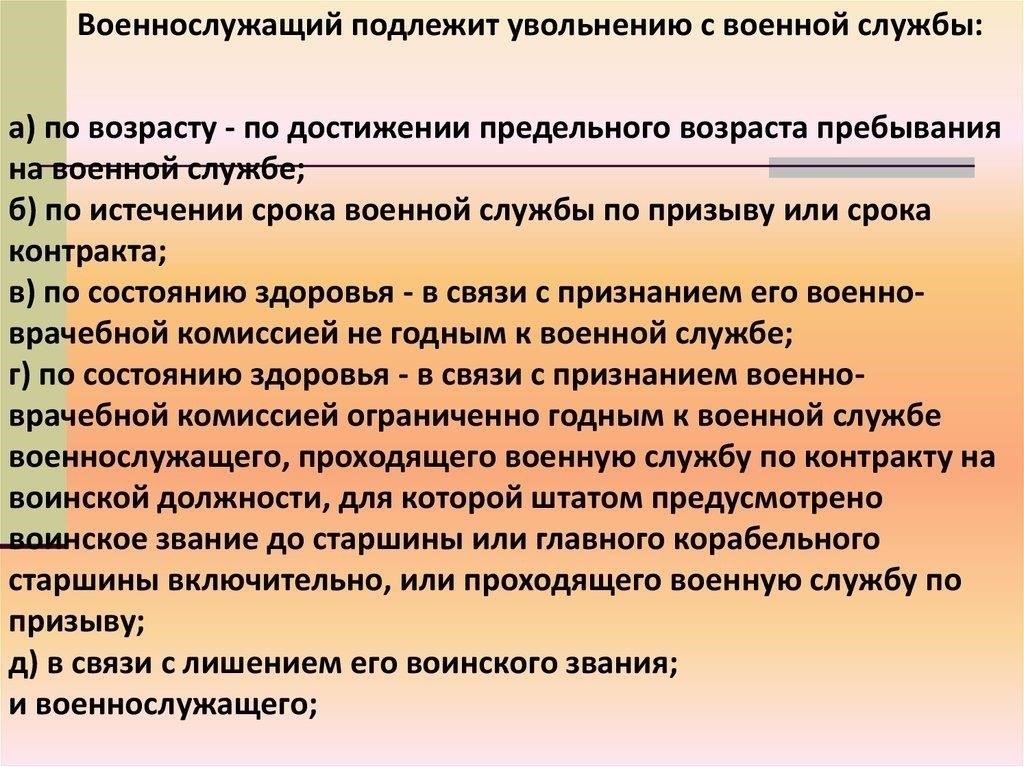 Военнослужащий подлежит увольнению с военной службы:

а) по возрасту - по достижении предельного возраста пребывания на военной службе;
б) по истечении срока военной службы по призыву или срока контракта;
в) по состоянию здоровья - в связи с признанием его военно-врачебной комиссией не годным к военной службе;
г) по состоянию здоровья - в связи с признанием военно-врачебной комиссией ограниченно годным к военной службе военнослужащего, проходящего военную службу по контракту на воинской должности, для которой штатом предусмотрено воинское звание до старшины или главного корабельного старшины включительно, или проходящего военную службу по призыву;
д) в связи с лишением его воинского звания;
и военнослужащего;